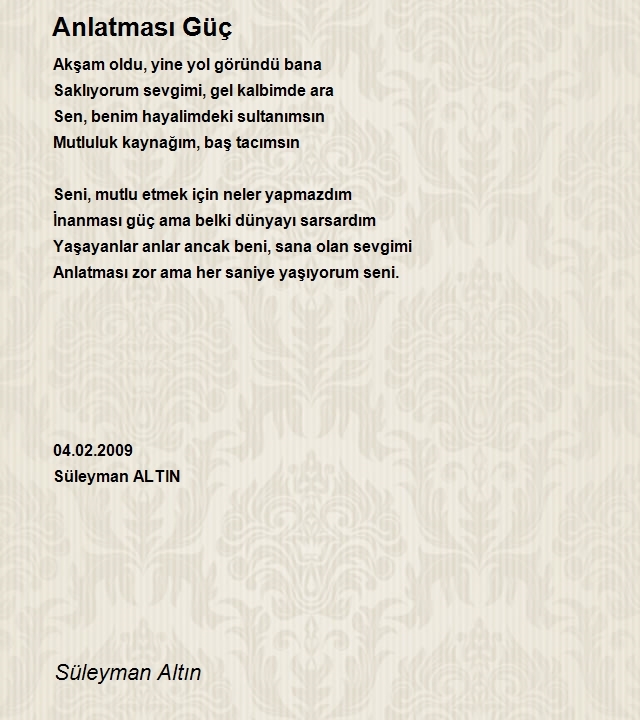 Anlatması Güç

Akşam oldu, yine yol göründü bana
Saklıyorum sevgimi, gel kalbimde ara
Sen, benim hayalimdeki sultanımsın
Mutluluk kaynağım, baş tacımsın

Seni, mutlu etmek için neler yapmazdım
İnanması güç ama belki dünyayı sarsardım
Yaşayanlar anlar ancak beni, sana olan sevgimi
Anlatması zor ama her saniye yaşıyorum seni.

04.02.2009
Süleyman ALTIN

Süleyman Altın